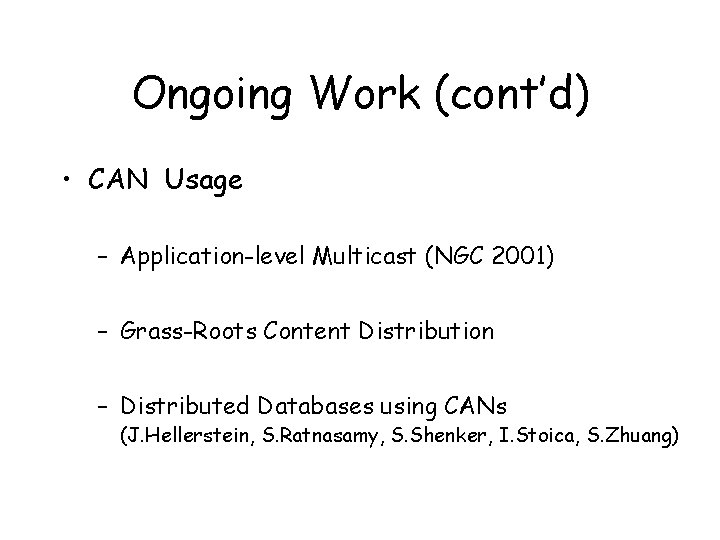 Ongoing Work (cont'd)

• CAN Usage

– Application-level Multicast (NGC 2001)

– Grass-Roots Content Distribution

– Distributed Databases using CANs
(J.Hellerstein, S.Ratnasamy, S.Shenker, I.Stoica, S.Zhuang)